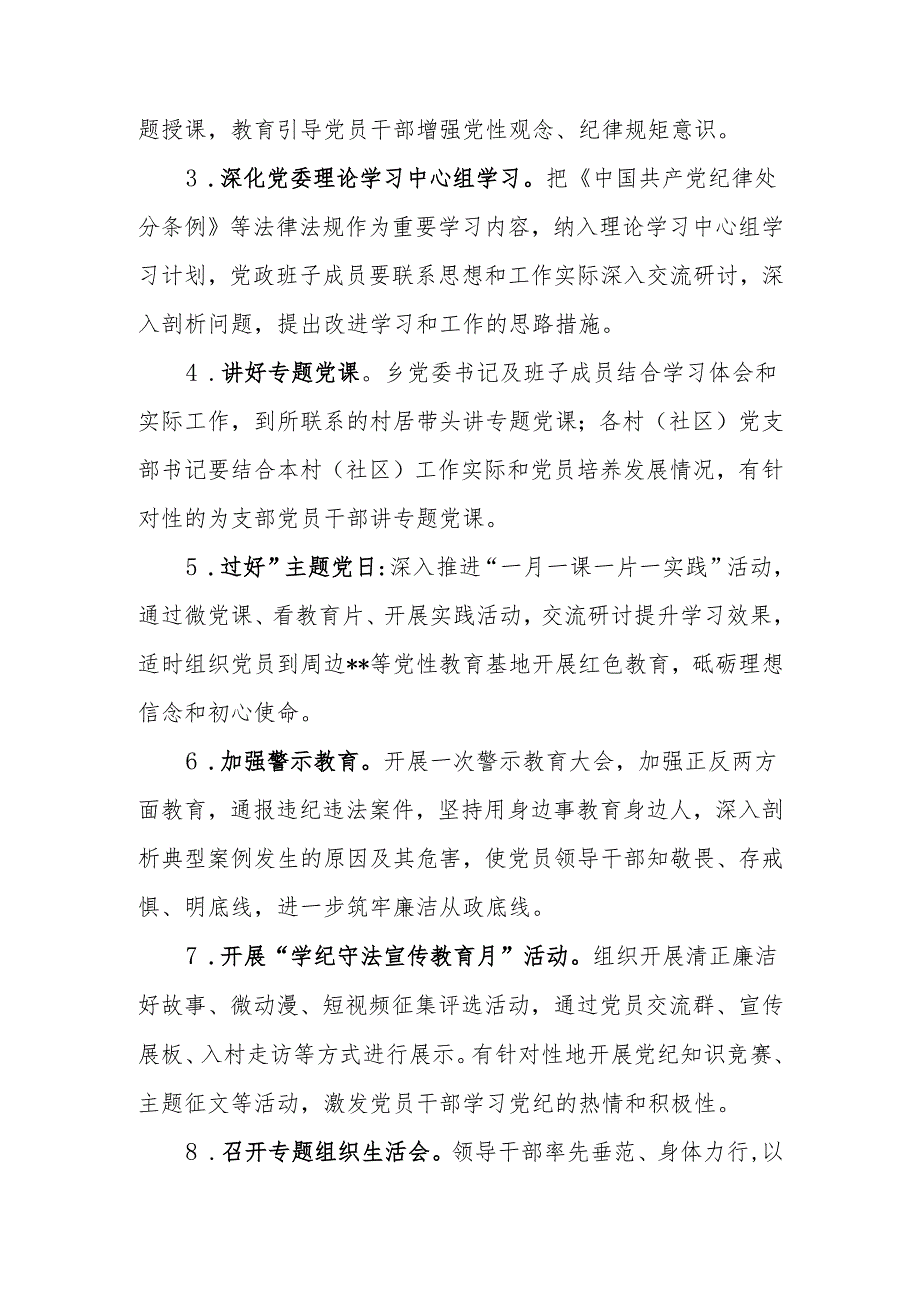 题授课，教育引导党员干部增强党性观念、纪律规矩意识。

3．深化党委理论学习中心组学习。把《中国共产党纪律处分条例》等法律法规作为重要学习内容，纳入理论学习中心组学习计划，党政班子成员要联系思想和工作实际深入交流研讨，深入剖析问题，提出改进学习和工作的思路措施。

4．讲好专题党课。乡党委书记及班子成员结合学习体会和实际工作，到所联系的村居带头讲专题党课；各村（社区）党支部书记要结合本村（社区）工作实际和党员培养发展情况，有针对性的为支部党员干部讲专题党课。

5．过好”主题党日：深入推进“一月一课一片一实践”活动，通过微党课、看教育片、开展实践活动，交流研讨提升学习效果，适时组织党员到周边**等党性教育基地开展红色教育，砥砺理想信念和初心使命。

6．加强警示教育。开展一次警示教育大会，加强正反两方面教育，通报违纪违法案件，坚持用身边事教育身边人，深入剖析典型案例发生的原因及其危害，使党员领导干部知敬畏、存戒惧、明底线，进一步筑牢廉洁从政底线。

7．开展“学纪守法宣传教育月”活动。组织开展清正廉洁好故事、微动漫、短视频征集评选活动，通过党员交流群、宣传展板、入村走访等方式进行展示。有针对性地开展党纪知识竞赛、主题征文等活动，激发党员干部学习党纪的热情和积极性。

8．召开专题组织生活会。领导干部率先垂范、身体力行，以